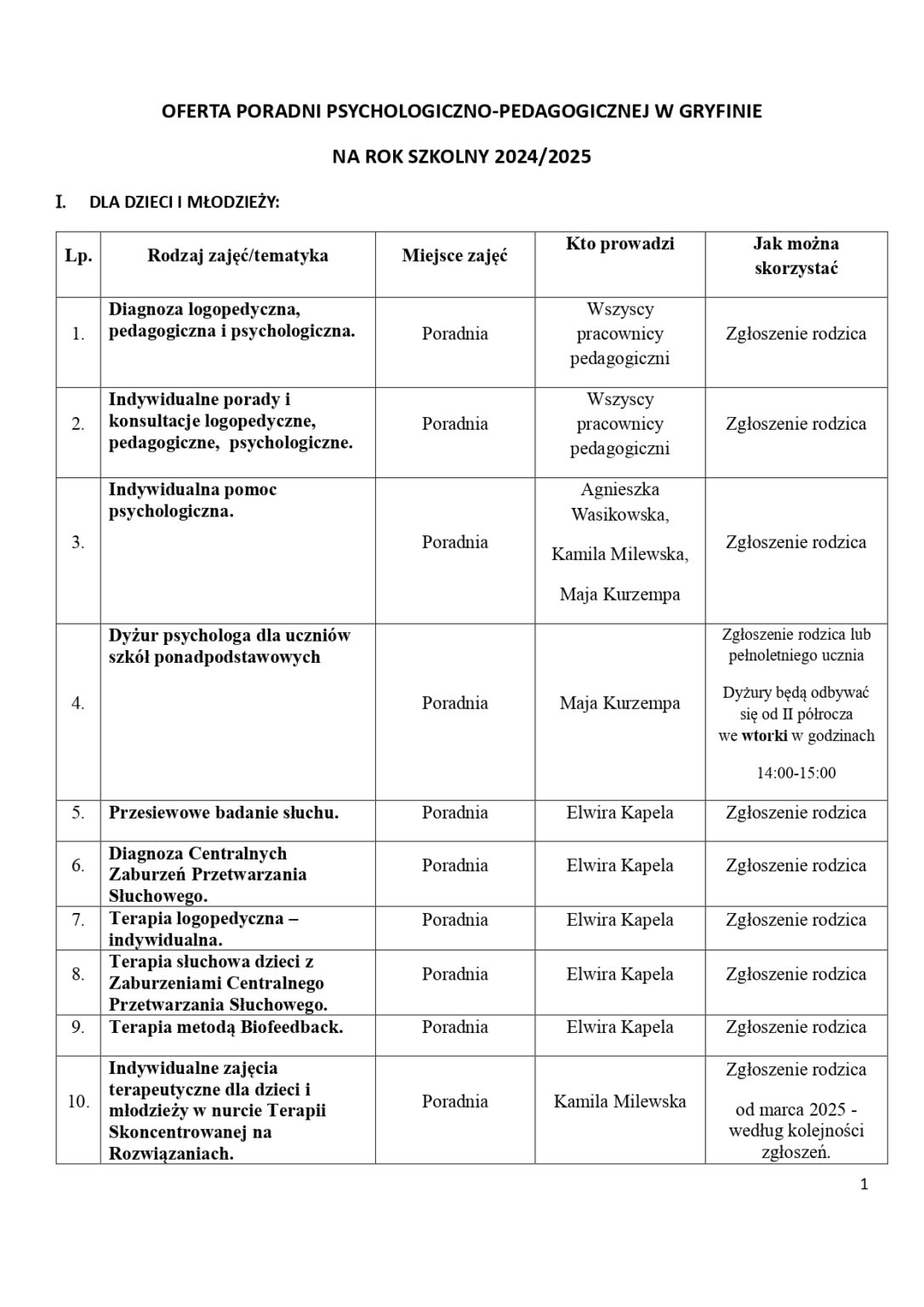 OFERTA PORADNI PSYCHOLOGICZNO-PEDAGOGICZNEJ W GRYFINIE

NA ROK SZKOLNY 2024/2025

I. DLA DZIECI I MŁODZIEŻY:

| Lp. | Rodzaj zajęć/tematyka | Miejsce zajęć | Kto prowadzi | Jak można skorzystać |
|---|---|---|---|---|
| 1. | Diagnoza logopedyczna, pedagogiczna i psychologiczna. | Poradnia | Wszyscy pracownicy pedagogiczni | Zgłoszenie rodzica |
| 2. | Indywidualne porady i konsultacje logopedyczne, pedagogiczne, psychologiczne. | Poradnia | Wszyscy pracownicy pedagogiczni | Zgłoszenie rodzica |
| 3. | Indywidualna pomoc psychologiczna. | Poradnia | Agnieszka Wasikowska, Kamila Milewska, Maja Kurzempa | Zgłoszenie rodzica |
| 4. | Dyżur psychologa dla uczniów szkół ponadpodstawowych | Poradnia | Maja Kurzempa | Zgłoszenie rodzica lub pełnoletniego ucznia Dyżury będą odbywać się od II półrocza we wtorki w godzinach 14:00-15:00 |
| 5. | Przesiewowe badanie słuchu. | Poradnia | Elwira Kapela | Zgłoszenie rodzica |
| 6. | Diagnoza Centralnych Zaburzeń Przetwarzania Słuchowego. | Poradnia | Elwira Kapela | Zgłoszenie rodzica |
| 7. | Terapia logopedyczna – indywidualna. | Poradnia | Elwira Kapela | Zgłoszenie rodzica |
| 8. | Terapia słuchowa dzieci z Zaburzeniami Centralnego Przetwarzania Słuchowego. | Poradnia | Elwira Kapela | Zgłoszenie rodzica |
| 9. | Terapia metodą Biofeedback. | Poradnia | Elwira Kapela | Zgłoszenie rodzica |
| 10. | Indywidualne zajęcia terapeutyczne dla dzieci i młodzieży w nurcie Terapii Skoncentrowanej na Rozwiązaniach. | Poradnia | Kamila Milewska | Zgłoszenie rodzica od marca 2025 - według kolejności zgłoszeń. |

1